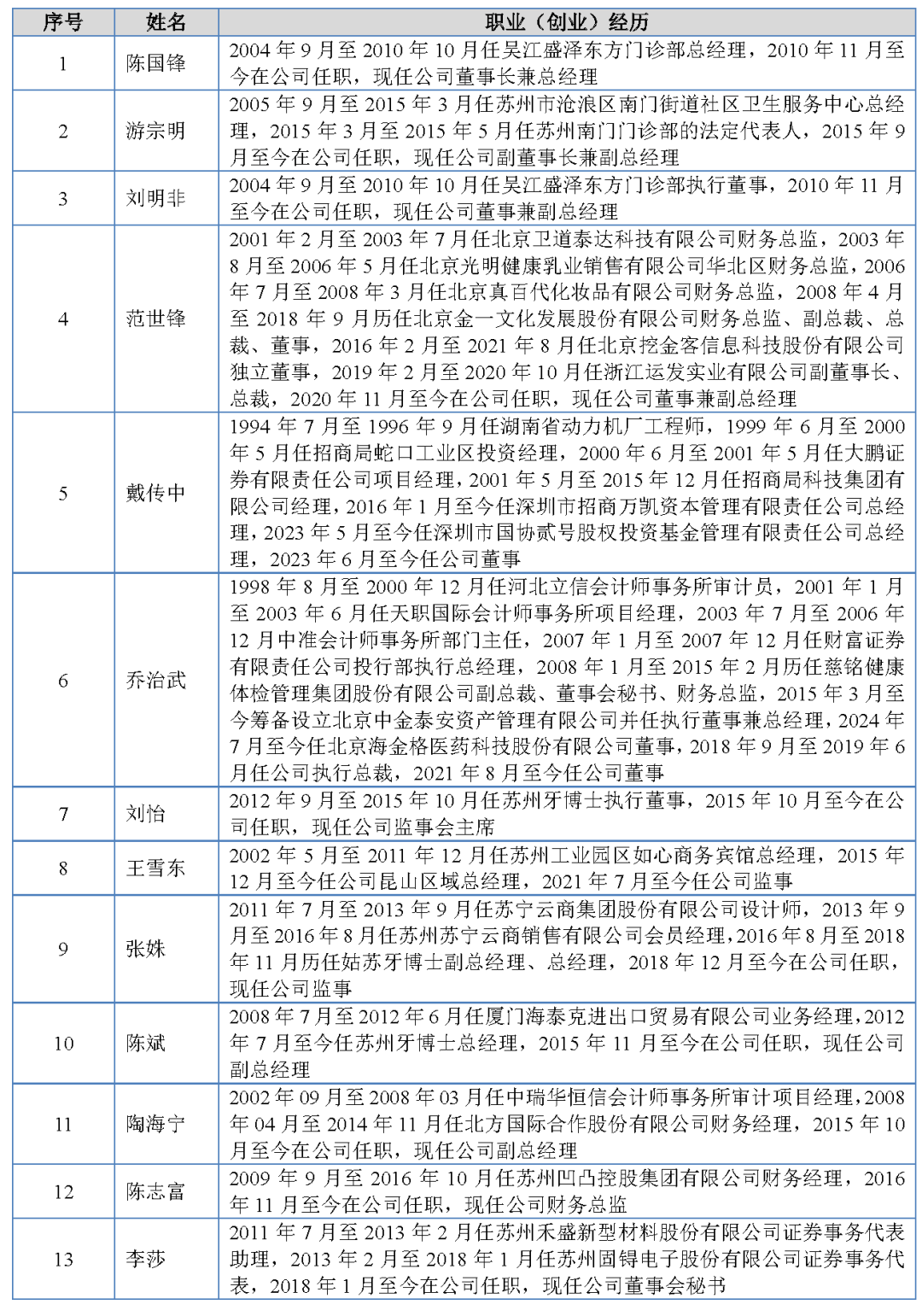 | 序号 | 姓名 | 职业（创业）经历 |
|---|---|---|
| 1 | 陈国锋 | 2004 年 9 月至 2010 年 10 月任吴江盛泽东方门诊部总经理，2010 年 11 月至今在公司任职，现任公司董事长兼总经理 |
| 2 | 游宗明 | 2005 年 9 月至 2015 年 3 月任苏州市沧浪区南门街道社区卫生服务中心总经理，2015 年 3 月至 2015 年 5 月任苏州南门门诊部的法定代表人，2015 年 9 月至今在公司任职，现任公司副董事长兼副总经理 |
| 3 | 刘明非 | 2004 年 9 月至 2010 年 10 月任吴江盛泽东方门诊部执行董事，2010 年 11 月至今在公司任职，现任公司董事兼副总经理 |
| 4 | 范世锋 | 2001 年 2 月至 2003 年 7 月任北京卫道泰达科技有限公司财务总监，2003 年 8 月至 2006 年 5 月任北京光明健康乳业销售有限公司华北区财务总监，2006 年 7 月至 2008 年 3 月任北京真百代化妆品有限公司财务总监，2008 年 4 月至 2018 年 9 月历任北京金一文化发展股份有限公司财务总监、副总裁、总裁、董事，2016 年 2 月至 2021 年 8 月任北京挖金客信息科技股份有限公司独立董事，2019 年 2 月至 2020 年 10 月任浙江运发实业有限公司副董事长、总裁，2020 年 11 月至今在公司任职，现任公司董事兼副总经理 |
| 5 | 戴传中 | 1994 年 7 月至 1996 年 9 月任湖南省动力机厂工程师，1999 年 6 月至 2000 年 5 月任招商局蛇口工业区投资经理，2000 年 6 月至 2001 年 5 月任大鹏证券有限责任公司项目经理，2001 年 5 月至 2015 年 12 月任招商局科技集团有限公司经理，2016 年 1 月至今任深圳市招商万凯资本管理有限责任公司总经理，2023 年 5 月至今任深圳市国协贰号股权投资基金管理有限责任公司总经理，2023 年 6 月至今任公司董事 |
| 6 | 乔治武 | 1998 年 8 月至 2000 年 12 月任河北立信会计师事务所审计员，2001 年 1 月至 2003 年 6 月任天职国际会计师事务所项目经理，2003 年 7 月至 2006 年 12 月中准会计师事务所部门主任，2007 年 1 月至 2007 年 12 月任财富证券有限责任公司投行部执行总经理，2008 年 1 月至 2015 年 2 月历任慈铭健康体检管理集团股份有限公司副总裁、董事会秘书、财务总监，2015 年 3 月至今筹备设立北京中金泰安资产管理有限公司并任执行董事兼总经理，2024 年 7 月至今任北京海金格医药科技股份有限公司董事，2018 年 9 月至 2019 年 6 月任公司执行总裁，2021 年 8 月至今任公司董事 |
| 7 | 刘怡 | 2012 年 9 月至 2015 年 10 月任苏州牙博士执行董事，2015 年 10 月至今在公司任职，现任公司监事会主席 |
| 8 | 王雪东 | 2002 年 5 月至 2011 年 12 月任苏州工业园区如心商务宾馆总经理，2015 年 12 月至今任公司昆山区域总经理，2021 年 7 月至今任公司监事 |
| 9 | 张姝 | 2011 年 7 月至 2013 年 9 月任苏宁云商集团股份有限公司设计师，2013 年 9 月至 2016 年 8 月任苏州苏宁云商销售有限公司会员经理，2016 年 8 月至 2018 年 11 月历任姑苏牙博士副总经理、总经理，2018 年 12 月至今在公司任职，现任公司监事 |
| 10 | 陈斌 | 2008 年 7 月至 2012 年 6 月任厦门海泰克进出口贸易有限公司业务经理，2012 年 7 月至今任苏州牙博士总经理，2015 年 11 月至今在公司任职，现任公司副总经理 |
| 11 | 陶海宁 | 2002 年 09 月至 2008 年 03 月任中瑞华恒信会计师事务所审计项目经理，2008 年 04 月至 2014 年 11 月任北方国际合作股份有限公司财务经理，2015 年 10 月至今在公司任职，现任公司副总经理 |
| 12 | 陈志富 | 2009 年 9 月至 2016 年 10 月任苏州凹凸控股集团有限公司财务经理，2016 年 11 月至今在公司任职，现任公司财务总监 |
| 13 | 李莎 | 2011 年 7 月至 2013 年 2 月任苏州禾盛新型材料股份有限公司证券事务代表助理，2013 年 2 月至 2018 年 1 月任苏州固锝电子股份有限公司证券事务代表，2018 年 1 月至今在公司任职，现任公司董事会秘书 |